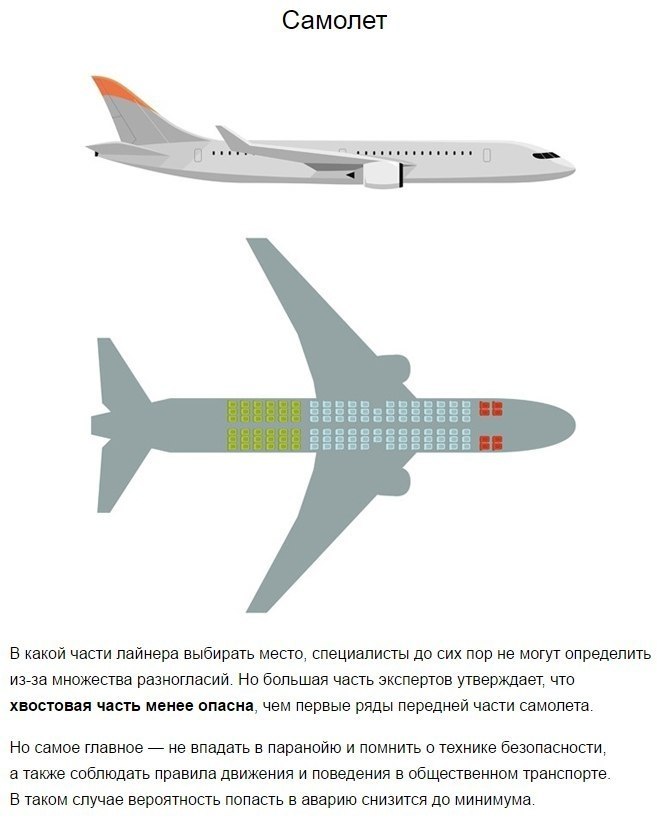 Самолет

В какой части лайнера выбирать место, специалисты до сих пор не могут определить из-за множества разногласий. Но большая часть экспертов утверждает, что хвостовая часть менее опасна, чем первые ряды передней части самолета.

Но самое главное — не впадать в паранойю и помнить о технике безопасности, а также соблюдать правила движения и поведения в общественном транспорте. В таком случае вероятность попасть в аварию снизится до минимума.